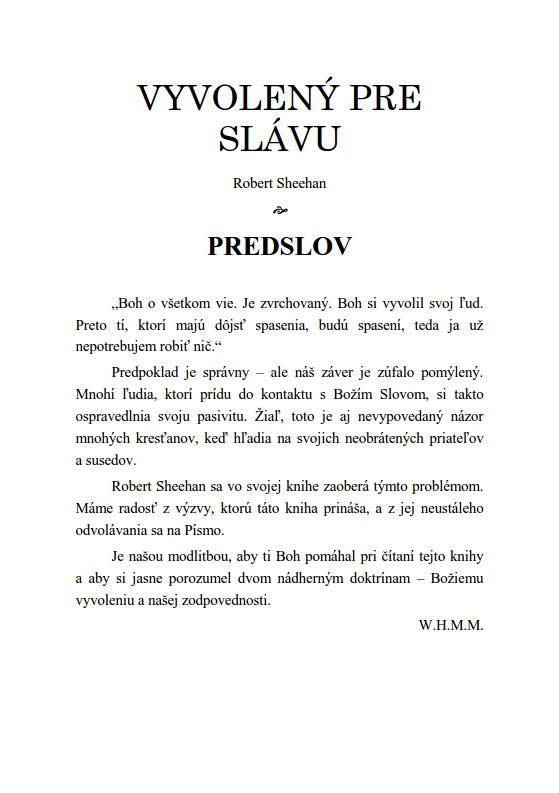 VYVOLENÝ PRE SLÁVU

Robert Sheehan

PREDSLOV

„Boh o všetkom vie. Je zvrchovaný. Boh si vyvolil svoj ľud. Preto tí, ktorí majú dôjsť spasenia, budú spasení, teda ja už nepotrebujem robiť nič.“

Predpoklad je správny – ale náš záver je zúfalo pomýlený. Mnohí ľudia, ktorí prídu do kontaktu s Božím Slovom, si takto ospravedlnia svoju pasivitu. Žiaľ, toto je aj nevypovedaný názor mnohých kresťanov, keď hľadia na svojich neobrátených priateľov a susedov.

Robert Sheehan sa vo svojej knihe zaoberá týmto problémom. Máme radosť z výzvy, ktorú táto kniha prináša, a z jej neustáleho odvolávania sa na Písmo.

Je našou modlitbou, aby ti Boh pomáhal pri čítaní tejto knihy a aby si jasne porozumel dvom nádherným doktrínam – Božiemu vyvoleniu a našej zodpovednosti.

W.H.M.M.